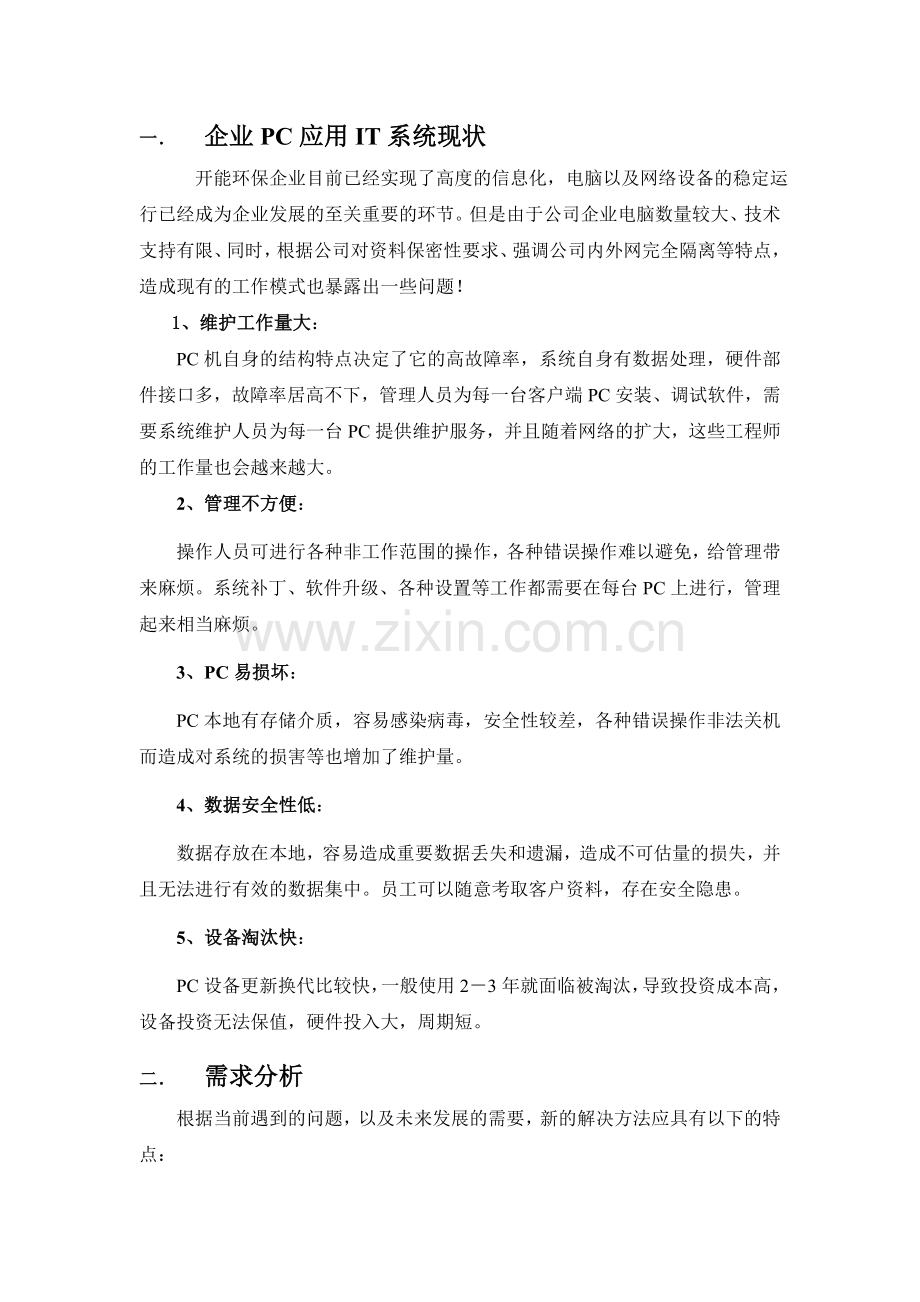 一. 企业PC应用IT系统现状

开能环保企业目前已经实现了高度的信息化，电脑以及网络设备的稳定运行已经成为企业发展的至关重要的环节。但是由于公司企业电脑数量较大、技术支持有限、同时，根据公司对资料保密性要求、强调公司内外网完全隔离等特点，造成现有的工作模式也暴露出一些问题！

1、维护工作量大：

PC机自身的结构特点决定了它的高故障率，系统自身有数据处理，硬件部件接口多，故障率居高不下，管理人员为每一台客户端PC安装、调试软件，需要系统维护人员为每一台PC提供维护服务，并且随着网络的扩大，这些工程师的工作量也会越来越大。

2、管理不方便：

操作人员可进行各种非工作范围的操作，各种错误操作难以避免，给管理带来麻烦。系统补丁、软件升级、各种设置等工作都需要在每台PC上进行，管理起来相当麻烦。

3、PC易损坏：

PC本地有存储介质，容易感染病毒，安全性较差，各种错误操作非法关机而造成对系统的损害等也增加了维护量。

4、数据安全性低：

数据存放在本地，容易造成重要数据丢失和遗漏，造成不可估量的损失，并且无法进行有效的数据集中。员工可以随意考取客户资料，存在安全隐患。

5、设备淘汰快：

PC设备更新换代比较快，一般使用2－3年就面临被淘汰，导致投资成本高，设备投资无法保值，硬件投入大，周期短。

二. 需求分析

根据当前遇到的问题，以及未来发展的需要，新的解决方法应具有以下的特点：

www.zixin.com.cn